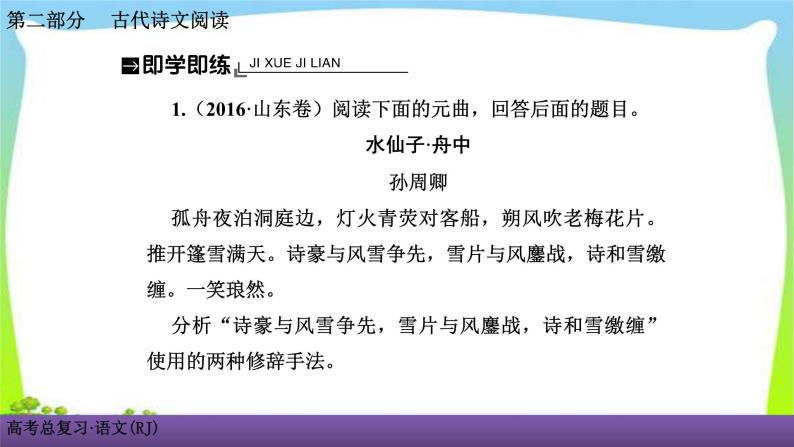 第二部分　古代诗文阅读

即学即练 JI XUE JI LIAN

1.（2016·山东卷）阅读下面的元曲，回答后面的题目。

水仙子·舟中

孙周卿

孤舟夜泊洞庭边，灯火青荧对客船，朔风吹老梅花片。推开篷雪满天。诗豪与风雪争先，雪片与风鏖战，诗和雪缴缠。一笑琅然。

分析“诗豪与风雪争先，雪片与风鏖战，诗和雪缴缠”使用的两种修辞手法。

高考总复习·语文(RJ)